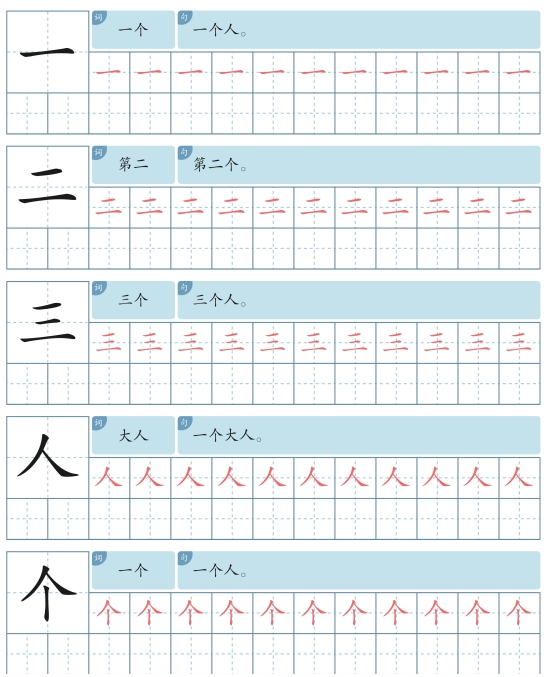 一
词 一个
句 一个人。
一 一 一 一 一 一 一 一 一 一 一

二
词 第二
句 第二个。
二 二 二 二 二 二 二 二 二 二 二

三
词 三个
句 三个人。
三 三 三 三 三 三 三 三 三 三 三

人
词 大人
句 一个大人。
人 人 人 人 人 人 人 人 人 人 人

个
词 一个
句 一个人。
个 个 个 个 个 个 个 个 个 个 个